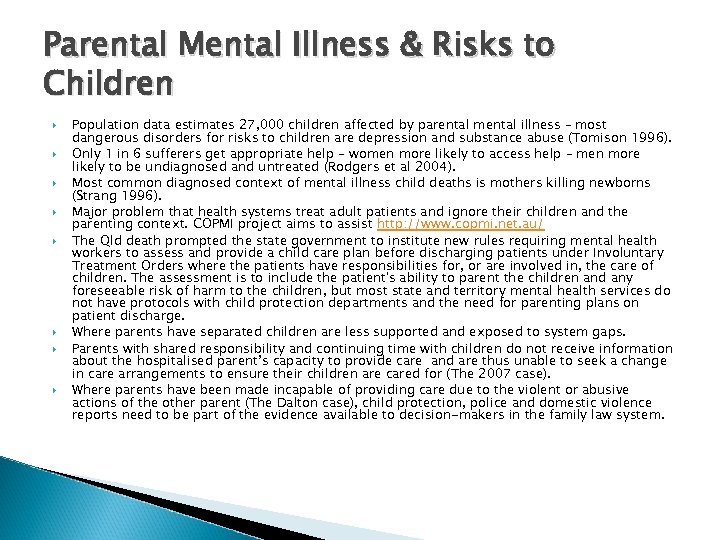 Parental Mental Illness & Risks to Children

Population data estimates 27,000 children affected by parental mental illness – most dangerous disorders for risks to children are depression and substance abuse (Tomison 1996).

Only 1 in 6 sufferers get appropriate help – women more likely to access help – men more likely to be undiagnosed and untreated (Rodgers et al 2004).

Most common diagnosed context of mental illness child deaths is mothers killing newborns (Strang 1996).

Major problem that health systems treat adult patients and ignore their children and the parenting context. COPMI project aims to assist http://www.copmi.net.au/

The Qld death prompted the state government to institute new rules requiring mental health workers to assess and provide a child care plan before discharging patients under Involuntary Treatment Orders where the patients have responsibilities for, or are involved in, the care of children. The assessment is to include the patient's ability to parent the children and any foreseeable risk of harm to the children, but most state and territory mental health services do not have protocols with child protection departments and the need for parenting plans on patient discharge.

Where parents have separated children are less supported and exposed to system gaps.

Parents with shared responsibility and continuing time with children do not receive information about the hospitalised parent's capacity to provide care and are thus unable to seek a change in care arrangements to ensure their children are cared for (The 2007 case).

Where parents have been made incapable of providing care due to the violent or abusive actions of the other parent (The Dalton case), child protection, police and domestic violence reports need to be part of the evidence available to decision-makers in the family law system.